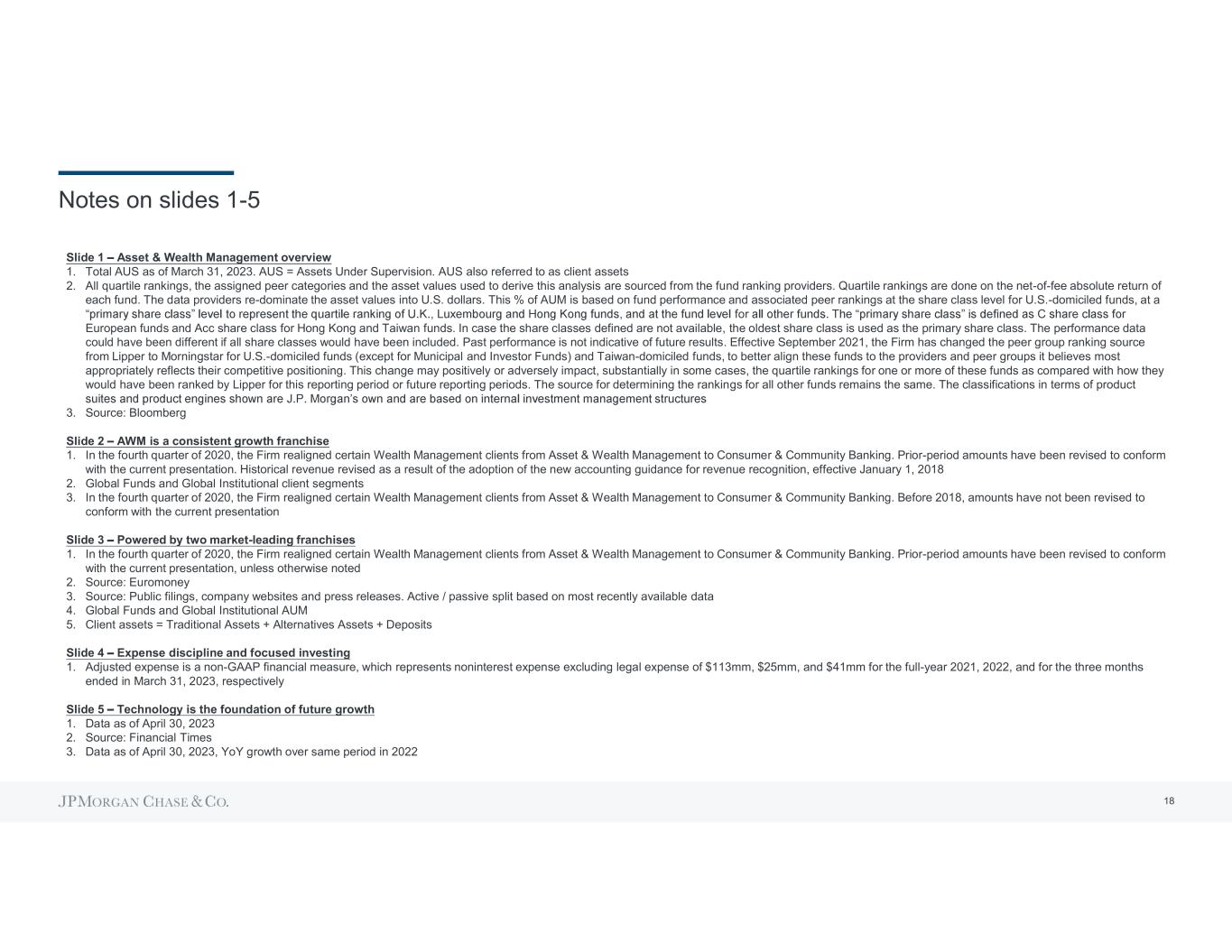 Notes on slides 1-5

Slide 1 – Asset & Wealth Management overview
1. Total AUS as of March 31, 2023. AUS = Assets Under Supervision. AUS also referred to as client assets
2. All quartile rankings, the assigned peer categories and the asset values used to derive this analysis are sourced from the fund ranking providers. Quartile rankings are done on the net-of-fee absolute return of each fund. The data providers re-dominate the asset values into U.S. dollars. This % of AUM is based on fund performance and associated peer rankings at the share class level for U.S.-domiciled funds, at a "primary share class" level to represent the quartile ranking of U.K., Luxembourg and Hong Kong funds, and at the fund level for all other funds. The "primary share class" is defined as C share class for European funds and Acc share class for Hong Kong and Taiwan funds. In case the share classes defined are not available, the oldest share class is used as the primary share class. The performance data could have been different if all share classes would have been included. Past performance is not indicative of future results. Effective September 2021, the Firm has changed the peer group ranking source from Lipper to Morningstar for U.S.-domiciled funds (except for Municipal and Investor Funds) and Taiwan-domiciled funds, to better align these funds to the providers and peer groups it believes most appropriately reflects their competitive positioning. This change may positively or adversely impact, substantially in some cases, the quartile rankings for one or more of these funds as compared with how they would have been ranked by Lipper for this reporting period or future reporting periods. The source for determining the rankings for all other funds remains the same. The classifications in terms of product suites and product engines shown are J.P. Morgan's own and are based on internal investment management structures
3. Source: Bloomberg

Slide 2 – AWM is a consistent growth franchise
1. In the fourth quarter of 2020, the Firm realigned certain Wealth Management clients from Asset & Wealth Management to Consumer & Community Banking. Prior-period amounts have been revised to conform with the current presentation. Historical revenue revised as a result of the adoption of the new accounting guidance for revenue recognition, effective January 1, 2018
2. Global Funds and Global Institutional client segments
3. In the fourth quarter of 2020, the Firm realigned certain Wealth Management clients from Asset & Wealth Management to Consumer & Community Banking. Before 2018, amounts have not been revised to conform with the current presentation

Slide 3 – Powered by two market-leading franchises
1. In the fourth quarter of 2020, the Firm realigned certain Wealth Management clients from Asset & Wealth Management to Consumer & Community Banking. Prior-period amounts have been revised to conform with the current presentation, unless otherwise noted
2. Source: Euromoney
3. Source: Public filings, company websites and press releases. Active / passive split based on most recently available data
4. Global Funds and Global Institutional AUM
5. Client assets = Traditional Assets + Alternatives Assets + Deposits

Slide 4 – Expense discipline and focused investing
1. Adjusted expense is a non-GAAP financial measure, which represents noninterest expense excluding legal expense of $113mm, $25mm, and $41mm for the full-year 2021, 2022, and for the three months ended in March 31, 2023, respectively

Slide 5 – Technology is the foundation of future growth
1. Data as of April 30, 2023
2. Source: Financial Times
3. Data as of April 30, 2023, YoY growth over same period in 2022

JPMORGAN CHASE & CO.
18